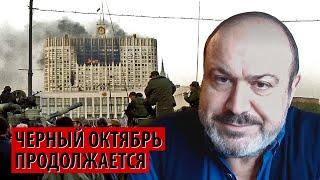 ЧЕРНЫЙ ОКТЯБРЬ ПРОДОЛЖАЕТСЯ